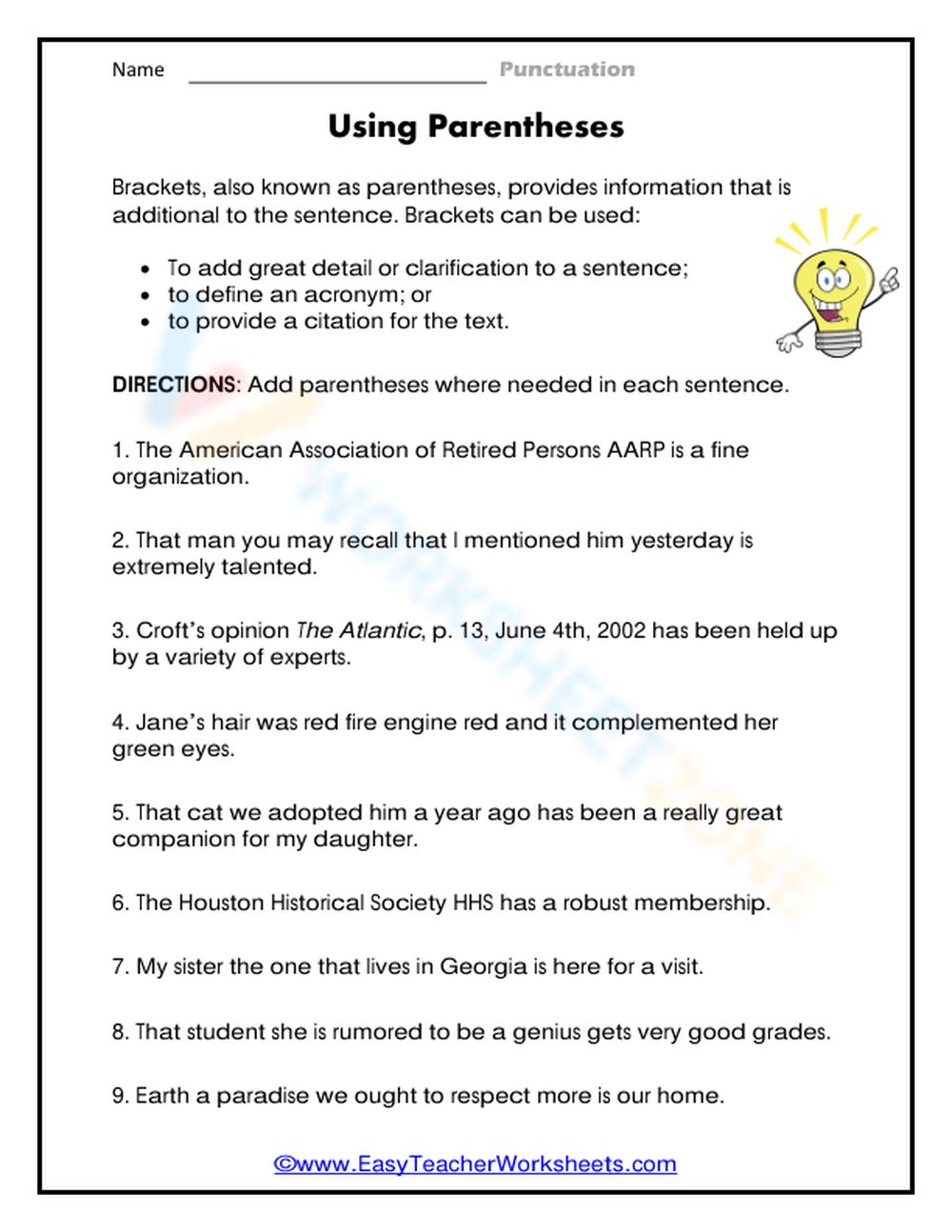 Name ____ Punctuation

Using Parentheses

Brackets, also known as parentheses, provides information that is additional to the sentence. Brackets can be used:

• To add great detail or clarification to a sentence;
• to define an acronym; or
• to provide a citation for the text.

DIRECTIONS: Add parentheses where needed in each sentence.

1. The American Association of Retired Persons AARP is a fine organization.

2. That man you may recall that I mentioned him yesterday is extremely talented.

3. Croft's opinion The Atlantic, p. 13, June 4th, 2002 has been held up by a variety of experts.

4. Jane's hair was red fire engine red and it complemented her green eyes.

5. That cat we adopted him a year ago has been a really great companion for my daughter.

6. The Houston Historical Society HHS has a robust membership.

7. My sister the one that lives in Georgia is here for a visit.

8. That student she is rumored to be a genius gets very good grades.

9. Earth a paradise we ought to respect more is our home.

©www.EasyTeacherWorksheets.com

WORKSHEETZONE